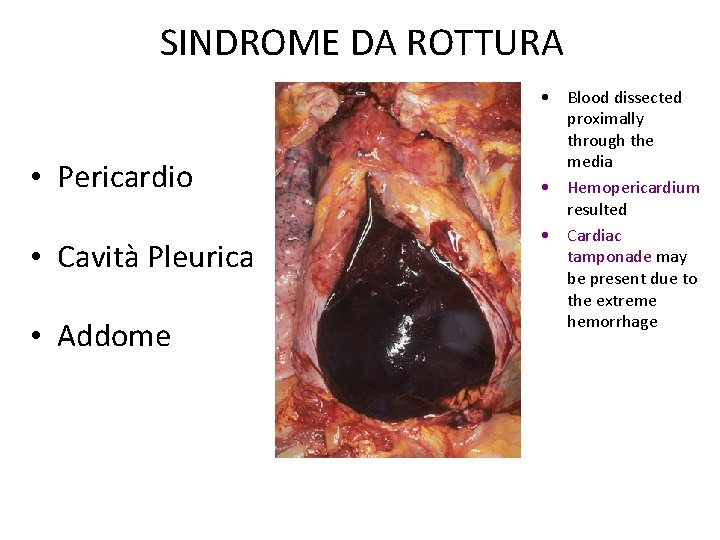 SINDROME DA ROTTURA

• Pericardio

• Cavità Pleurica

• Addome

• Blood dissected proximally through the media
• Hemopericardium resulted
• Cardiac tamponade may be present due to the extreme hemorrhage